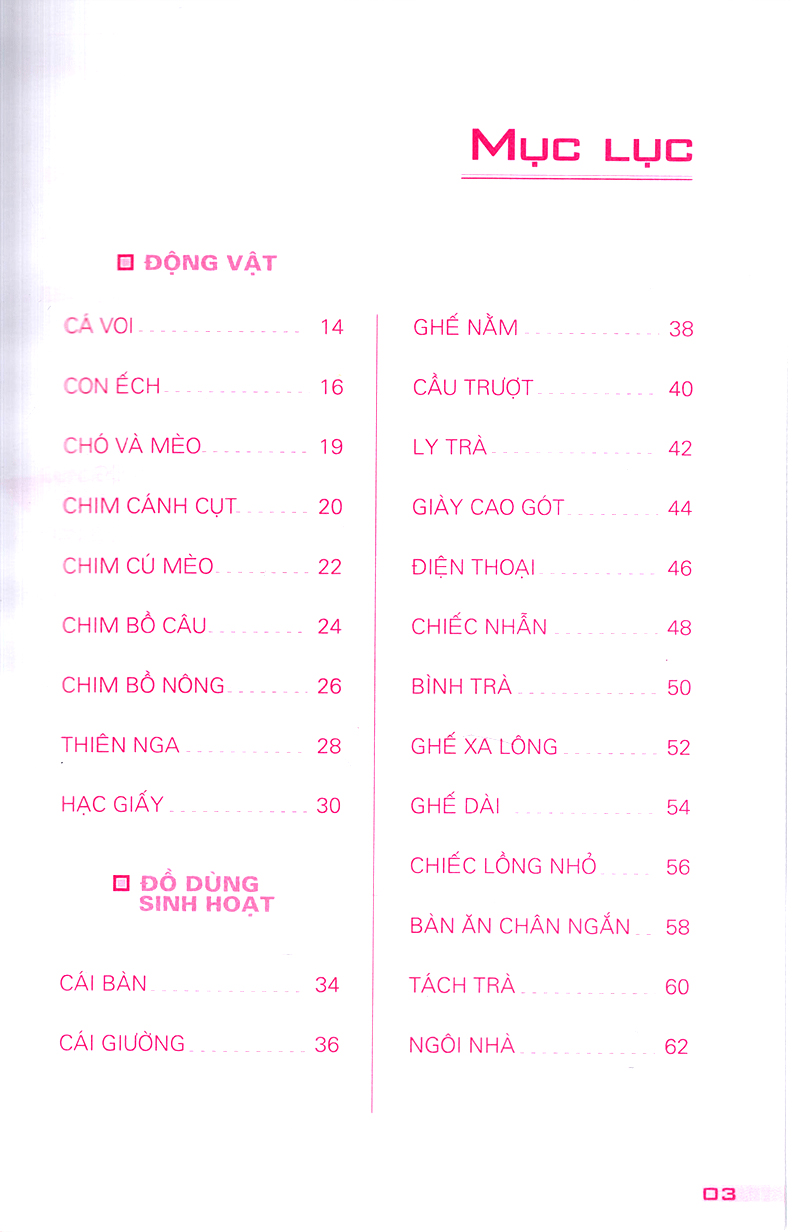 MỤC LỤC

ĐỘNG VẬT

CÁ VOI 14
CON ẾCH 16
CHÓ VÀ MÈO 19
CHIM CÁNH CỤT 20
CHIM CÚ MÈO 22
CHIM BỒ CÂU 24
CHIM BỒ NÔNG 26
THIÊN NGA 28
HẠC GIẤY 30

ĐỒ DÙNG SINH HOẠT

CÁI BÀN 34
CÁI GIƯỜNG 36

GHẾ NẰM 38
CẦU TRƯỢT 40
LY TRÀ 42
GIÀY CAO GÓT 44
ĐIỆN THOẠI 46
CHIẾC NHẪN 48
BÌNH TRÀ 50
GHẾ XA LÔNG 52
GHẾ DÀI 54
CHIẾC LỒNG NHỎ 56
BÀN ĂN CHÂN NGẮN 58
TÁCH TRÀ 60
NGÔI NHÀ 62

03